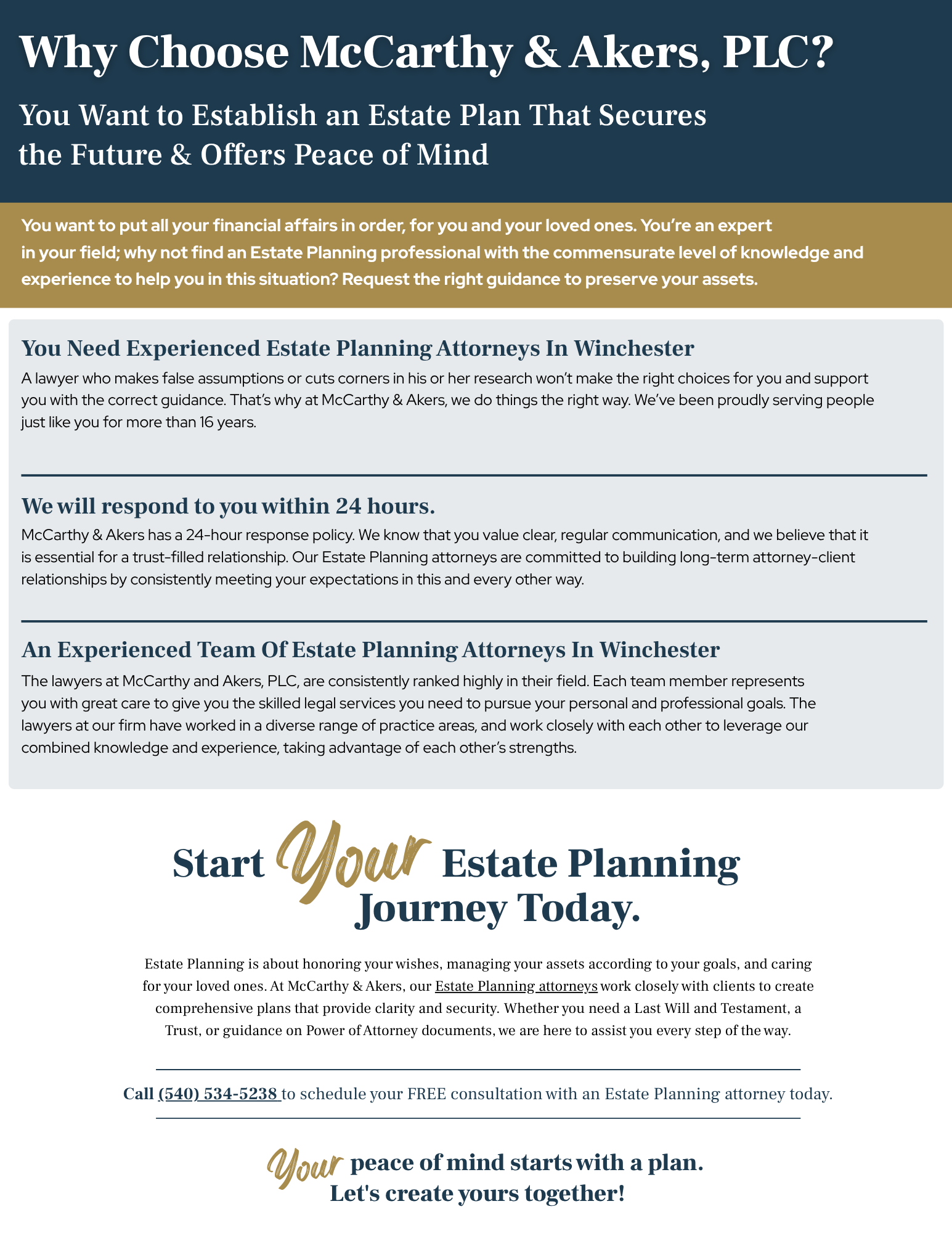 Why Choose McCarthy & Akers, PLC?

You Want to Establish an Estate Plan That Secures the Future & Offers Peace of Mind

You want to put all your financial affairs in order, for you and your loved ones. You're an expert in your field; why not find an Estate Planning professional with the commensurate level of knowledge and experience to help you in this situation? Request the right guidance to preserve your assets.

You Need Experienced Estate Planning Attorneys In Winchester

A lawyer who makes false assumptions or cuts corners in his or her research won't make the right choices for you and support you with the correct guidance. That's why at McCarthy & Akers, we do things the right way. We've been proudly serving people just like you for more than 16 years.

We will respond to you within 24 hours.

McCarthy & Akers has a 24-hour response policy. We know that you value clear, regular communication, and we believe that it is essential for a trust-filled relationship. Our Estate Planning attorneys are committed to building long-term attorney-client relationships by consistently meeting your expectations in this and every other way.

An Experienced Team Of Estate Planning Attorneys In Winchester

The lawyers at McCarthy and Akers, PLC, are consistently ranked highly in their field. Each team member represents you with great care to give you the skilled legal services you need to pursue your personal and professional goals. The lawyers at our firm have worked in a diverse range of practice areas, and work closely with each other to leverage our combined knowledge and experience, taking advantage of each other's strengths.

Start Your Estate Planning Journey Today.

Estate Planning is about honoring your wishes, managing your assets according to your goals, and caring for your loved ones. At McCarthy & Akers, our Estate Planning attorneys work closely with clients to create comprehensive plans that provide clarity and security. Whether you need a Last Will and Testament, a Trust, or guidance on Power of Attorney documents, we are here to assist you every step of the way.

Call (540) 534-5238 to schedule your FREE consultation with an Estate Planning attorney today.

Your peace of mind starts with a plan. Let's create yours together!